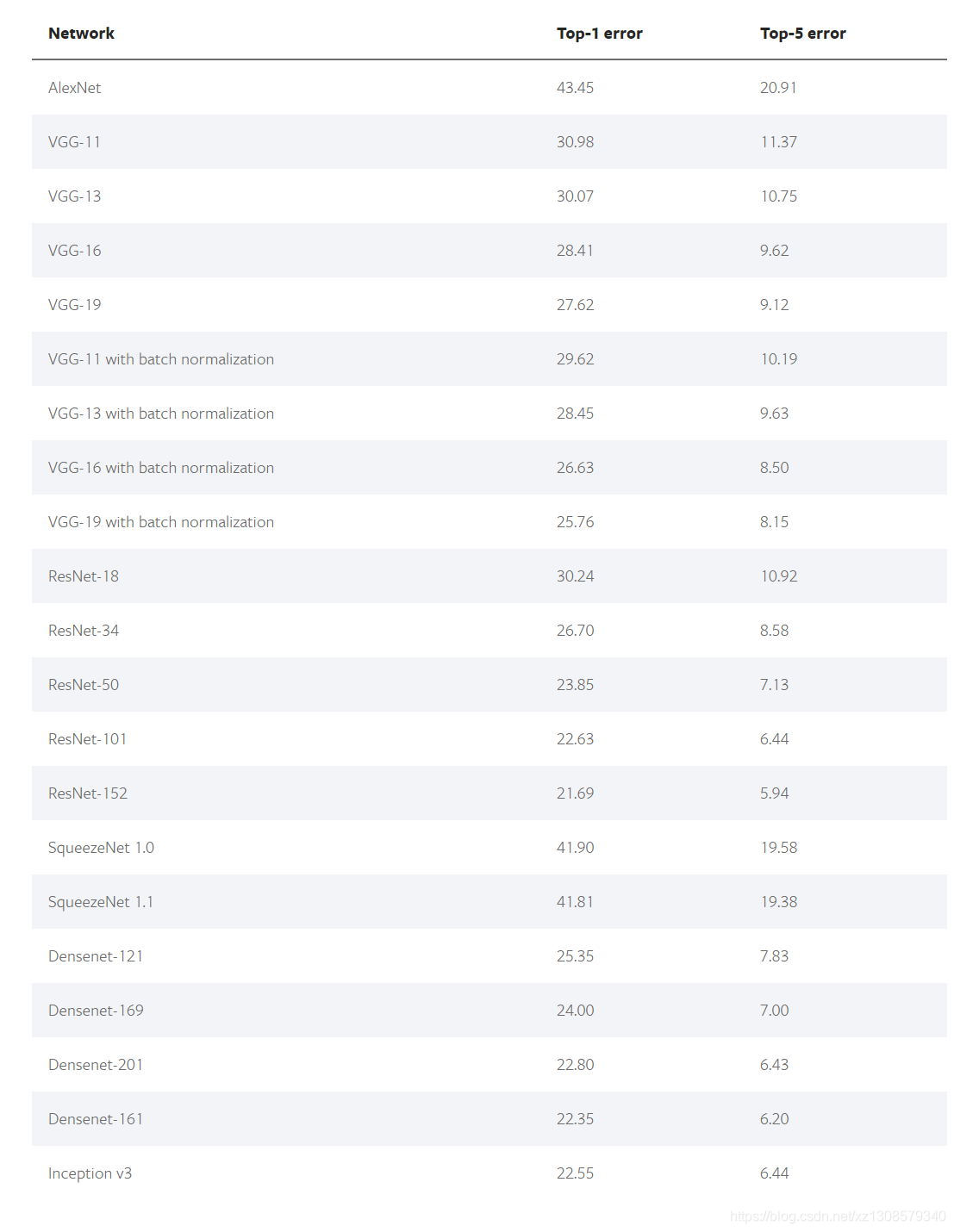 | Network | Top-1 error | Top-5 error |
|---|---|---|
| AlexNet | 43.45 | 20.91 |
| VGG-11 | 30.98 | 11.37 |
| VGG-13 | 30.07 | 10.75 |
| VGG-16 | 28.41 | 9.62 |
| VGG-19 | 27.62 | 9.12 |
| VGG-11 with batch normalization | 29.62 | 10.19 |
| VGG-13 with batch normalization | 28.45 | 9.63 |
| VGG-16 with batch normalization | 26.63 | 8.50 |
| VGG-19 with batch normalization | 25.76 | 8.15 |
| ResNet-18 | 30.24 | 10.92 |
| ResNet-34 | 26.70 | 8.58 |
| ResNet-50 | 23.85 | 7.13 |
| ResNet-101 | 22.63 | 6.44 |
| ResNet-152 | 21.69 | 5.94 |
| SqueezeNet 1.0 | 41.90 | 19.58 |
| SqueezeNet 1.1 | 41.81 | 19.38 |
| Densenet-121 | 25.35 | 7.83 |
| Densenet-169 | 24.00 | 7.00 |
| Densenet-201 | 22.80 | 6.43 |
| Densenet-161 | 22.35 | 6.20 |
| Inception v3 | 22.55 | 6.44 |

https://blog.csdn.net/xz1308579340